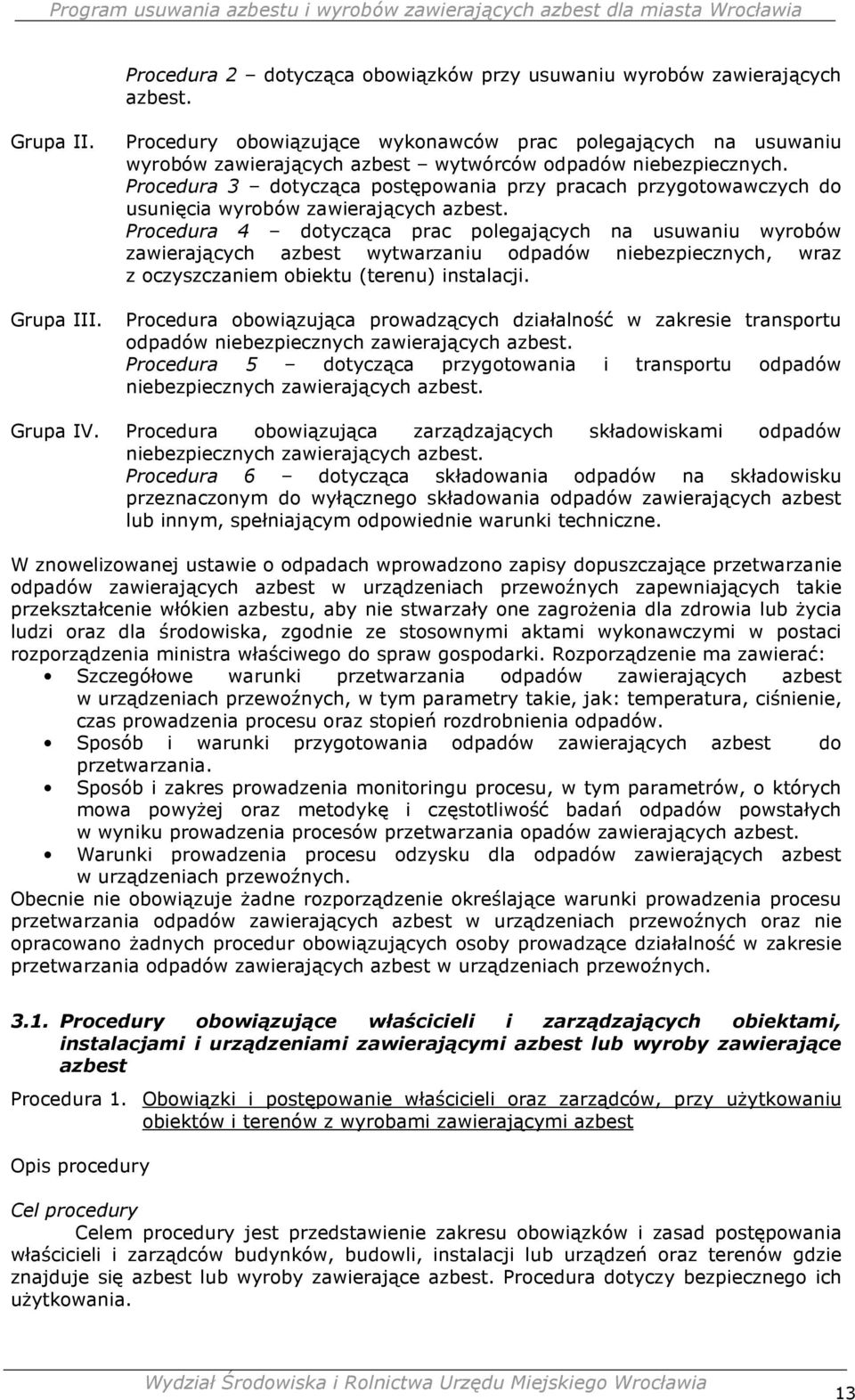 Program usuwania azbestu i wyrobów zawierających azbest dla miasta Wrocławia

Procedura 2 – dotycząca obowiązków przy usuwaniu wyrobów zawierających azbest.

Grupa II. Procedury obowiązujące wykonawców prac polegających na usuwaniu wyrobów zawierających azbest – wytwórców odpadów niebezpiecznych.
Procedura 3 – dotycząca postępowania przy pracach przygotowawczych do usunięcia wyrobów zawierających azbest.
Procedura 4 – dotycząca prac polegających na usuwaniu wyrobów zawierających azbest wytwarzaniu odpadów niebezpiecznych, wraz z oczyszczaniem obiektu (terenu) instalacji.

Grupa III. Procedura obowiązująca prowadzących działalność w zakresie transportu odpadów niebezpiecznych zawierających azbest.
Procedura 5 – dotycząca przygotowania i transportu odpadów niebezpiecznych zawierających azbest.

Grupa IV. Procedura obowiązująca zarządzających składowiskami odpadów niebezpiecznych zawierających azbest.
Procedura 6 – dotycząca składowania odpadów na składowisku przeznaczonym do wyłącznego składowania odpadów zawierających azbest lub innym, spełniającym odpowiednie warunki techniczne.

W znowelizowanej ustawie o odpadach wprowadzono zapisy dopuszczające przetwarzanie odpadów zawierających azbest w urządzeniach przewoźnych zapewniających takie przekształcenie włókien azbestu, aby nie stwarzały one zagrożenia dla zdrowia lub życia ludzi oraz dla środowiska, zgodnie ze stosownymi aktami wykonawczymi w postaci rozporządzenia ministra właściwego do spraw gospodarki. Rozporządzenie ma zawierać:
• Szczegółowe warunki przetwarzania odpadów zawierających azbest w urządzeniach przewoźnych, w tym parametry takie, jak: temperatura, ciśnienie, czas prowadzenia procesu oraz stopień rozdrobnienia odpadów.
• Sposób i warunki przygotowania odpadów zawierających azbest do przetwarzania.
• Sposób i zakres prowadzenia monitoringu procesu, w tym parametrów, o których mowa powyżej oraz metodykę i częstotliwość badań odpadów powstałych w wyniku prowadzenia procesów przetwarzania opadów zawierających azbest.
• Warunki prowadzenia procesu odzysku dla odpadów zawierających azbest w urządzeniach przewoźnych.
Obecnie nie obowiązuje żadne rozporządzenie określające warunki prowadzenia procesu przetwarzania odpadów zawierających azbest w urządzeniach przewoźnych oraz nie opracowano żadnych procedur obowiązujących osoby prowadzące działalność w zakresie przetwarzania odpadów zawierających azbest w urządzeniach przewoźnych.

3.1. Procedury obowiązujące właścicieli i zarządzających obiektami, instalacjami i urządzeniami zawierającymi azbest lub wyroby zawierające azbest

Procedura 1. Obowiązki i postępowanie właścicieli oraz zarządców, przy użytkowaniu obiektów i terenów z wyrobami zawierającymi azbest

Opis procedury

Cel procedury
Celem procedury jest przedstawienie zakresu obowiązków i zasad postępowania właścicieli i zarządców budynków, budowli, instalacji lub urządzeń oraz terenów gdzie znajduje się azbest lub wyroby zawierające azbest. Procedura dotyczy bezpiecznego ich użytkowania.

Wydział Środowiska i Rolnictwa Urzędu Miejskiego Wrocławia 13